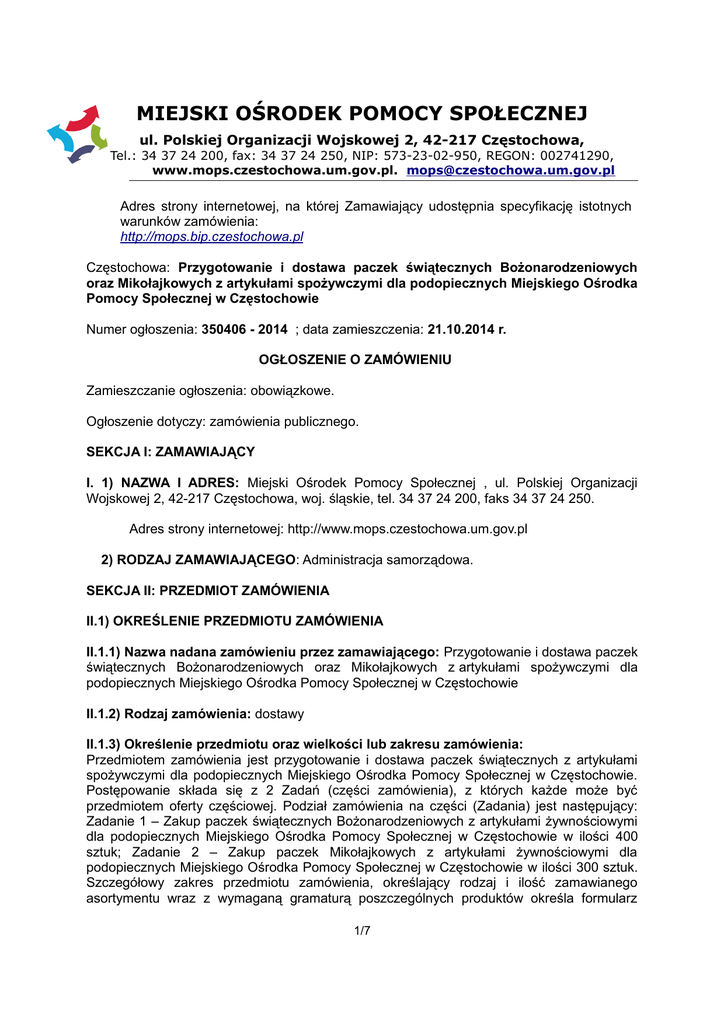 MIEJSKI OŚRODEK POMOCY SPOŁECZNEJ
ul. Polskiej Organizacji Wojskowej 2, 42-217 Częstochowa,
Tel.: 34 37 24 200, fax: 34 37 24 250, NIP: 573-23-02-950, REGON: 002741290,
www.mops.czestochowa.um.gov.pl. mops@czestochowa.um.gov.pl

Adres strony internetowej, na której Zamawiający udostępnia specyfikację istotnych warunków zamówienia:
http://mops.bip.czestochowa.pl

Częstochowa: Przygotowanie i dostawa paczek świątecznych Bożonarodzeniowych oraz Mikołajkowych z artykułami spożywczymi dla podopiecznych Miejskiego Ośrodka Pomocy Społecznej w Częstochowie

Numer ogłoszenia: 350406 - 2014 ; data zamieszczenia: 21.10.2014 r.

OGŁOSZENIE O ZAMÓWIENIU

Zamieszczanie ogłoszenia: obowiązkowe.

Ogłoszenie dotyczy: zamówienia publicznego.

SEKCJA I: ZAMAWIAJĄCY

I. 1) NAZWA I ADRES: Miejski Ośrodek Pomocy Społecznej , ul. Polskiej Organizacji Wojskowej 2, 42-217 Częstochowa, woj. śląskie, tel. 34 37 24 200, faks 34 37 24 250.

Adres strony internetowej: http://www.mops.czestochowa.um.gov.pl

2) RODZAJ ZAMAWIAJĄCEGO: Administracja samorządowa.

SEKCJA II: PRZEDMIOT ZAMÓWIENIA

II.1) OKREŚLENIE PRZEDMIOTU ZAMÓWIENIA

II.1.1) Nazwa nadana zamówieniu przez zamawiającego: Przygotowanie i dostawa paczek świątecznych Bożonarodzeniowych oraz Mikołajkowych z artykułami spożywczymi dla podopiecznych Miejskiego Ośrodka Pomocy Społecznej w Częstochowie

II.1.2) Rodzaj zamówienia: dostawy

II.1.3) Określenie przedmiotu oraz wielkości lub zakresu zamówienia:
Przedmiotem zamówienia jest przygotowanie i dostawa paczek świątecznych z artykułami spożywczymi dla podopiecznych Miejskiego Ośrodka Pomocy Społecznej w Częstochowie. Postępowanie składa się z 2 Zadań (części zamówienia), z których każde może być przedmiotem oferty częściowej. Podział zamówienia na części (Zadania) jest następujący: Zadanie 1 – Zakup paczek świątecznych Bożonarodzeniowych z artykułami żywnościowymi dla podopiecznych Miejskiego Ośrodka Pomocy Społecznej w Częstochowie w ilości 400 sztuk; Zadanie 2 – Zakup paczek Mikołajkowych z artykułami żywnościowymi dla podopiecznych Miejskiego Ośrodka Pomocy Społecznej w Częstochowie w ilości 300 sztuk. Szczegółowy zakres przedmiotu zamówienia, określający rodzaj i ilość zamawianego asortymentu wraz z wymaganą gramaturą poszczególnych produktów określa formularz

1/7